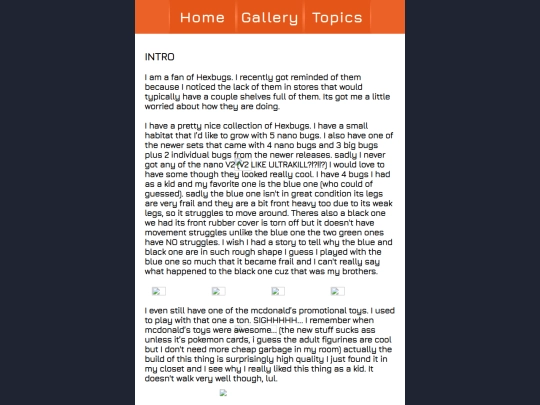 Home Gallery Topics

INTRO

I am a fan of Hexbugs. I recently got reminded of them because I noticed the lack of them in stores that would typically have a couple shelves full of them. Its got me a little worried about how they are doing.

I have a pretty nice collection of Hexbugs. I have a small habitat that I'd like to grow with 5 nano bugs. I also have one of the newer sets that came with 4 nano bugs and 3 big bugs plus 2 individual bugs from the newer releases. sadly I never got any of the nano V2 (V2 LIKE ULTRAKILL?!?!!?) I would love to have some though they looked really cool. I have 4 bugs I had as a kid and my favorite one is the blue one (who could of guessed). sadly the blue one isn't in great condition its legs are very frail and they are a bit front heavy too due to its weak legs, so it struggles to move around. Theres also a black one we had its front rubber cover is torn off but it doesn't have movement struggles unlike the blue one the two green ones have NO struggles. I wish I had a story to tell why the blue and black one are in such rough shape I guess I played with the blue one so much that it became frail and I can't really say what happened to the black one cuz that was my brothers.

I even still have one of the mcdonald's promotional toys. I used to play with that one a ton. SIGHHHHH... I remember when mcdonald's toys were awesome... (the new stuff sucks ass unless it's pokemon cards, i guess the adult figurines are cool but I don't need more cheap garbage in my room) actually the build of this thing is surprisingly high quality I just found it in my closet and I see why I really liked this thing as a kid. It doesn't walk very well though, lul.